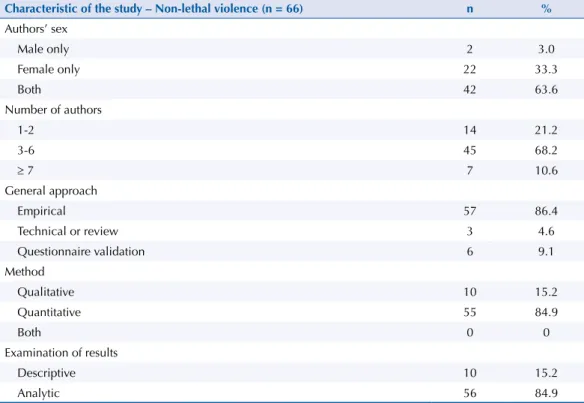 | Characteristic of the study – Non-lethal violence (n = 66) | n | % |
|---|---|---|
| Authors' sex | | |
| Male only | 2 | 3.0 |
| Female only | 22 | 33.3 |
| Both | 42 | 63.6 |
| Number of authors | | |
| 1-2 | 14 | 21.2 |
| 3-6 | 45 | 68.2 |
| ≥ 7 | 7 | 10.6 |
| General approach | | |
| Empirical | 57 | 86.4 |
| Technical or review | 3 | 4.6 |
| Questionnaire validation | 6 | 9.1 |
| Method | | |
| Qualitative | 10 | 15.2 |
| Quantitative | 55 | 84.9 |
| Both | 0 | 0 |
| Examination of results | | |
| Descriptive | 10 | 15.2 |
| Analytic | 56 | 84.9 |